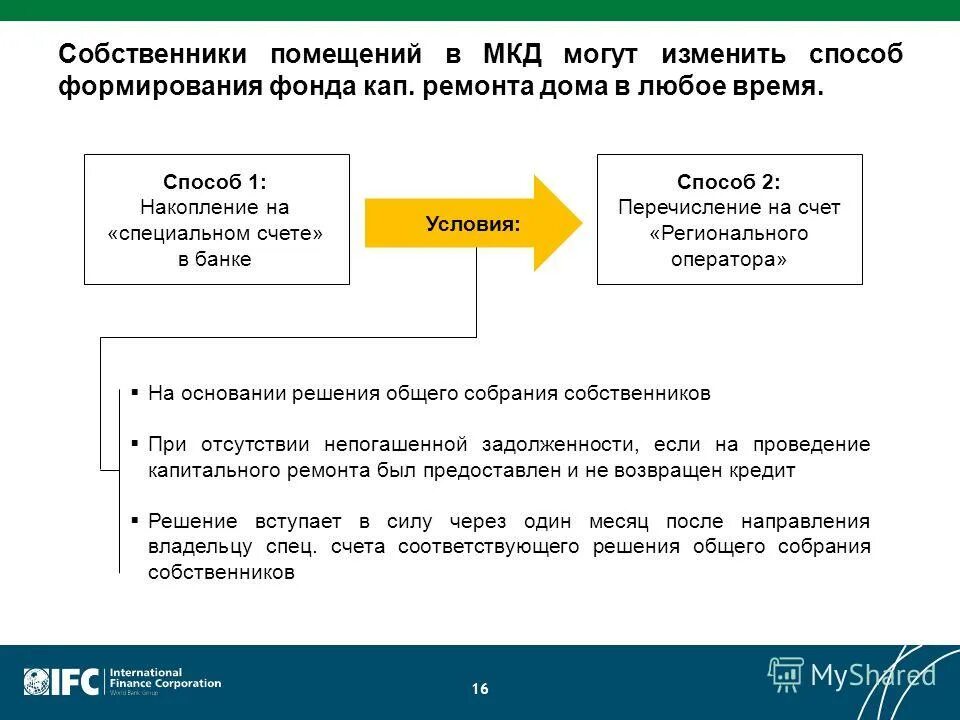 Собственники помещений в МКД могут изменить способ формирования фонда кап. ремонта дома в любое время.

Способ 1:
Накопление на «специальном счете» в банке

Условия:

Способ 2:
Перечисление на счет «Регионального оператора»

▪ На основании решения общего собрания собственников

▪ При отсутствии непогашенной задолженности, если на проведение капитального ремонта был предоставлен и не возвращен кредит

▪ Решение вступает в силу через один месяц после направления владельцу спец. счета соответствующего решения общего собрания собственников

IFC International Finance Corporation World Bank Group

16

MyShared